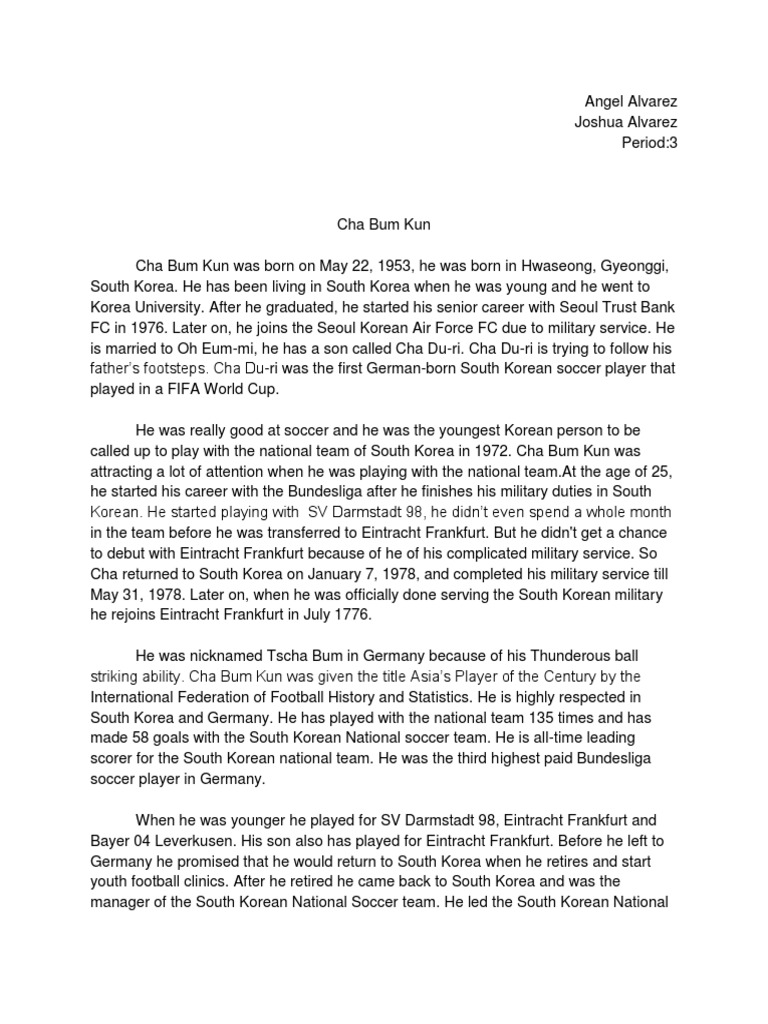 Angel Alvarez
Joshua Alvarez
Period:3

Cha Bum Kun

Cha Bum Kun was born on May 22, 1953, he was born in Hwaseong, Gyeonggi, South Korea. He has been living in South Korea when he was young and he went to Korea University. After he graduated, he started his senior career with Seoul Trust Bank FC in 1976. Later on, he joins the Seoul Korean Air Force FC due to military service. He is married to Oh Eum-mi, he has a son called Cha Du-ri. Cha Du-ri is trying to follow his father's footsteps. Cha Du-ri was the first German-born South Korean soccer player that played in a FIFA World Cup.

He was really good at soccer and he was the youngest Korean person to be called up to play with the national team of South Korea in 1972. Cha Bum Kun was attracting a lot of attention when he was playing with the national team.At the age of 25, he started his career with the Bundesliga after he finishes his military duties in South Korean. He started playing with SV Darmstadt 98, he didn't even spend a whole month in the team before he was transferred to Eintracht Frankfurt. But he didn't get a chance to debut with Eintracht Frankfurt because of he of his complicated military service. So Cha returned to South Korea on January 7, 1978, and completed his military service till May 31, 1978. Later on, when he was officially done serving the South Korean military he rejoins Eintracht Frankfurt in July 1776.

He was nicknamed Tscha Bum in Germany because of his Thunderous ball striking ability. Cha Bum Kun was given the title Asia's Player of the Century by the International Federation of Football History and Statistics. He is highly respected in South Korea and Germany. He has played with the national team 135 times and has made 58 goals with the South Korean National soccer team. He is all-time leading scorer for the South Korean national team. He was the third highest paid Bundesliga soccer player in Germany.

When he was younger he played for SV Darmstadt 98, Eintracht Frankfurt and Bayer 04 Leverkusen. His son also has played for Eintracht Frankfurt. Before he left to Germany he promised that he would return to South Korea when he retires and start youth football clinics. After he retired he came back to South Korea and was the manager of the South Korean National Soccer team. He led the South Korean National